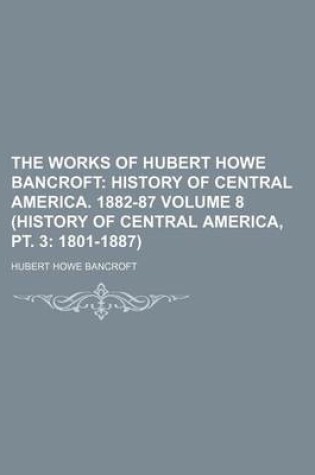 THE WORKS OF HUBERT HOWE BANCROFT: HISTORY OF CENTRAL AMERICA. 1882-87 VOLUME 8 (HISTORY OF CENTRAL AMERICA, PT. 3: 1801-1887)

HUBERT HOWE BANCROFT